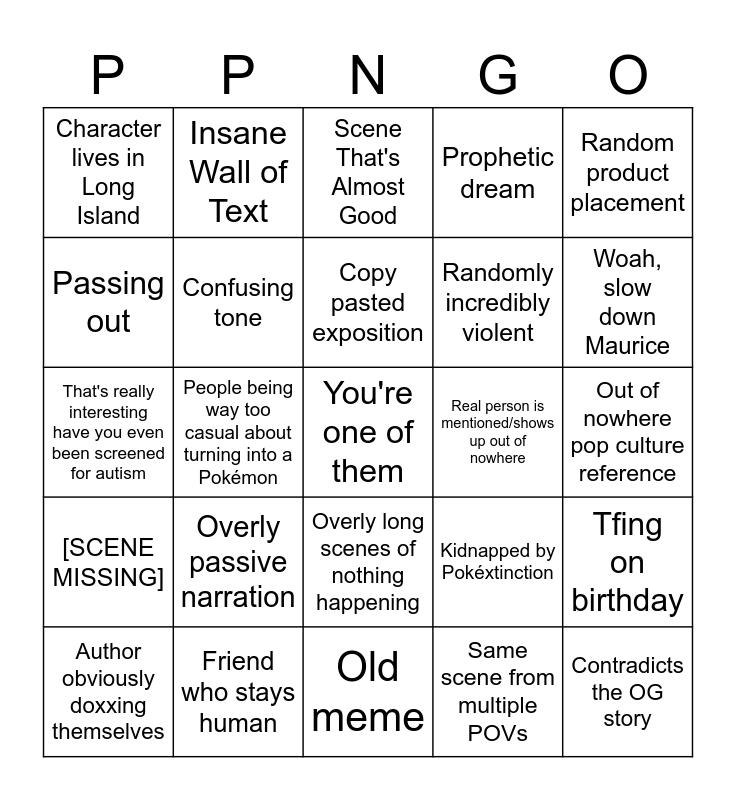 | P | P | N | G | O |
|---|---|---|---|---|
| Character lives in Long Island | Insane Wall of Text | Scene That's Almost Good | Prophetic dream | Random product placement |
| Passing out | Confusing tone | Copy pasted exposition | Randomly incredibly violent | Woah, slow down Maurice |
| That's really interesting have you even been screened for autism | People being way too casual about turning into a Pokémon | You're one of them | Real person is mentioned/shows up out of nowhere | Out of nowhere pop culture reference |
| [SCENE MISSING] | Overly passive narration | Overly long scenes of nothing happening | Kidnapped by Pokéxtinction | Tfing on birthday |
| Author obviously doxxing themselves | Friend who stays human | Old meme | Same scene from multiple POVs | Contradicts the OG story |